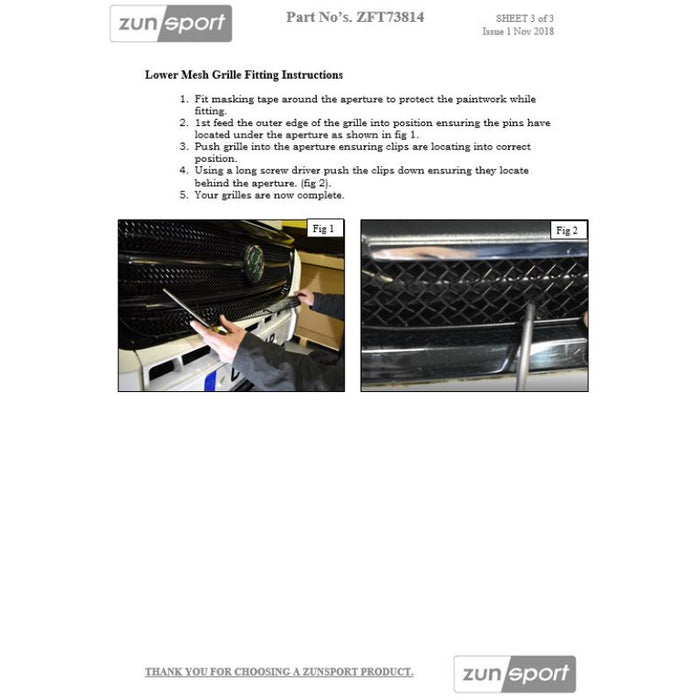 zunsport

Part No's. ZFT73814

SHEET 3 of 3
Issue 1 Nov 2018

Lower Mesh Grille Fitting Instructions

1. Fit masking tape around the aperture to protect the paintwork while fitting.
2. 1st feed the outer edge of the grille into position ensuring the pins have located under the aperture as shown in fig 1.
3. Push grille into the aperture ensuring clips are locating into correct position.
4. Using a long screw driver push the clips down ensuring they locate behind the aperture. (fig 2).
5. Your grilles are now complete.

Fig 1

Fig 2

THANK YOU FOR CHOOSING A ZUNSPORT PRODUCT.

zunsport